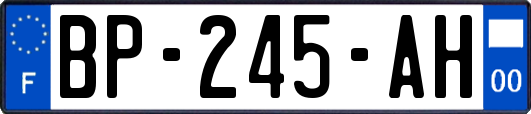 F

BP-245-AH

00